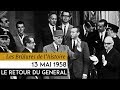 Les Brûlures de l'Histoire
13 MAI 1958
LE RETOUR DU GENERAL